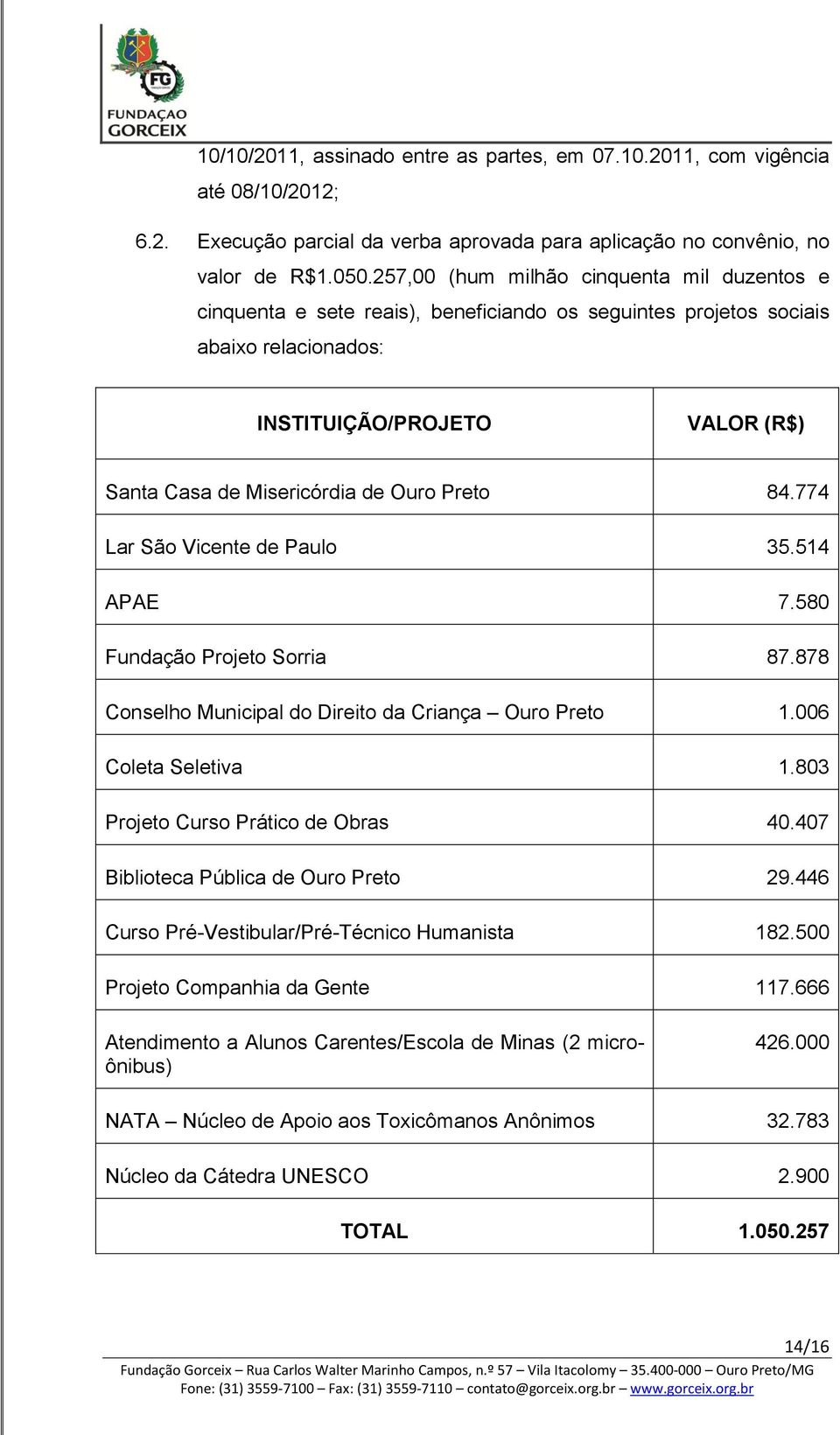 FG

FUNDAÇAO GORCEIX

10/10/2011, assinado entre as partes, em 07.10.2011, com vigência até 08/10/2012;

6.2. Execução parcial da verba aprovada para aplicação no convênio, no valor de R$1.050.257,00 (hum milhão cinquenta mil duzentos e cinquenta e sete reais), beneficiando os seguintes projetos sociais abaixo relacionados:

| INSTITUIÇÃO/PROJETO | VALOR (R$) |
|---|---|
| Santa Casa de Misericórdia de Ouro Preto | 84.774 |
| Lar São Vicente de Paulo | 35.514 |
| APAE | 7.580 |
| Fundação Projeto Sorria | 87.878 |
| Conselho Municipal do Direito da Criança – Ouro Preto | 1.006 |
| Coleta Seletiva | 1.803 |
| Projeto Curso Prático de Obras | 40.407 |
| Biblioteca Pública de Ouro Preto | 29.446 |
| Curso Pré-Vestibular/Pré-Técnico Humanista | 182.500 |
| Projeto Companhia da Gente | 117.666 |
| Atendimento a Alunos Carentes/Escola de Minas (2 micro-ônibus) | 426.000 |
| NATA – Núcleo de Apoio aos Toxicômanos Anônimos | 32.783 |
| Núcleo da Cátedra UNESCO | 2.900 |
| TOTAL | 1.050.257 |

14/16

Fundação Gorceix – Rua Carlos Walter Marinho Campos, n.º 57 – Vila Itacolomy – 35.400-000 – Ouro Preto/MG
Fone: (31) 3559-7100 – Fax: (31) 3559-7110 – contato@gorceix.org.br – www.gorceix.org.br